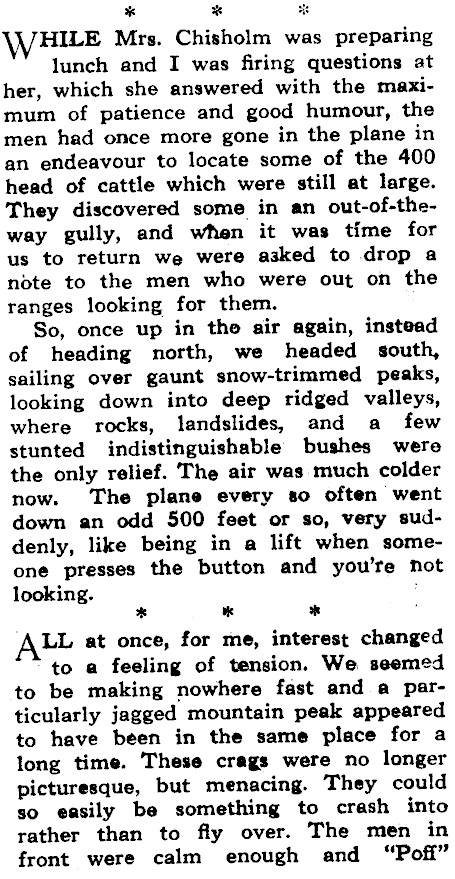 * * *

WHILE Mrs. Chisholm was preparing lunch and I was firing questions at her, which she answered with the maximum of patience and good humour, the men had once more gone in the plane in an endeavour to locate some of the 400 head of cattle which were still at large. They discovered some in an out-of-the-way gully, and when it was time for us to return we were asked to drop a note to the men who were out on the ranges looking for them.

So, once up in the air again, instead of heading north, we headed south, sailing over gaunt snow-trimmed peaks, looking down into deep ridged valleys, where rocks, landslides, and a few stunted indistinguishable bushes were the only relief. The air was much colder now. The plane every so often went down an odd 500 feet or so, very suddenly, like being in a lift when someone presses the button and you're not looking.

* * *

ALL at once, for me, interest changed to a feeling of tension. We seemed to be making nowhere fast and a particularly jagged mountain peak appeared to have been in the same place for a long time. These crags were no longer picturesque, but menacing. They could so easily be something to crash into rather than to fly over. The men in front were calm enough and "Poff"